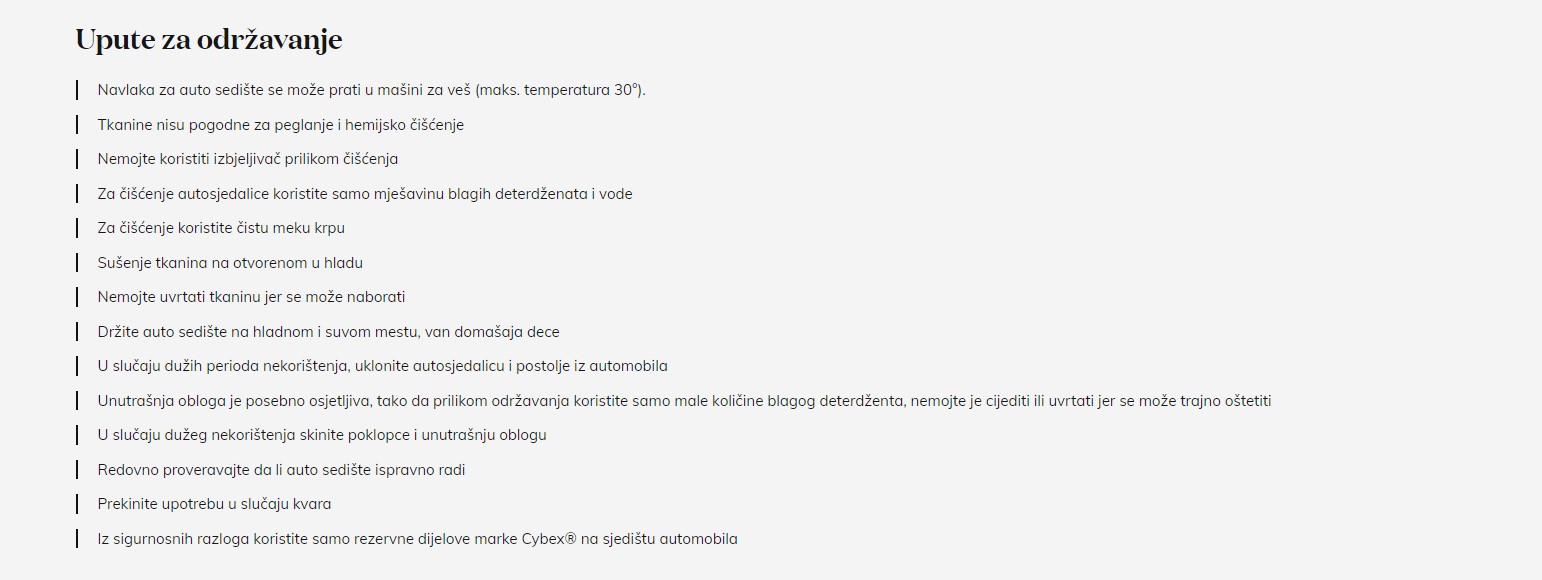 Upute za održavanje

Navlaka za auto sedište se može prati u mašini za veš (maks. temperatura 30°).

Tkanine nisu pogodne za peglanje i hemijsko čišćenje

Nemojte koristiti izbjeljivač prilikom čišćenja

Za čišćenje autosjedalice koristite samo mješavinu blagih deterdženata i vode

Za čišćenje koristite čistu meku krpu

Sušenje tkanina na otvorenom u hladu

Nemojte uvrtati tkaninu jer se može naborati

Držite auto sedište na hladnom i suvom mestu, van domašaja dece

U slučaju dužih perioda nekorištenja, uklonite autosjedalicu i postolje iz automobila

Unutrašnja obloga je posebno osjetljiva, tako da prilikom održavanja koristite samo male količine blagog deterdženta, nemojte je cijediti ili uvrtati jer se može trajno oštetiti

U slučaju dužeg nekorištenja skinite poklopce i unutrašnju oblogu

Redovno proveravajte da li auto sedište ispravno radi

Prekinite upotrebu u slučaju kvara

Iz sigurnosnih razloga koristite samo rezervne dijelove marke Cybex® na sjedištu automobila